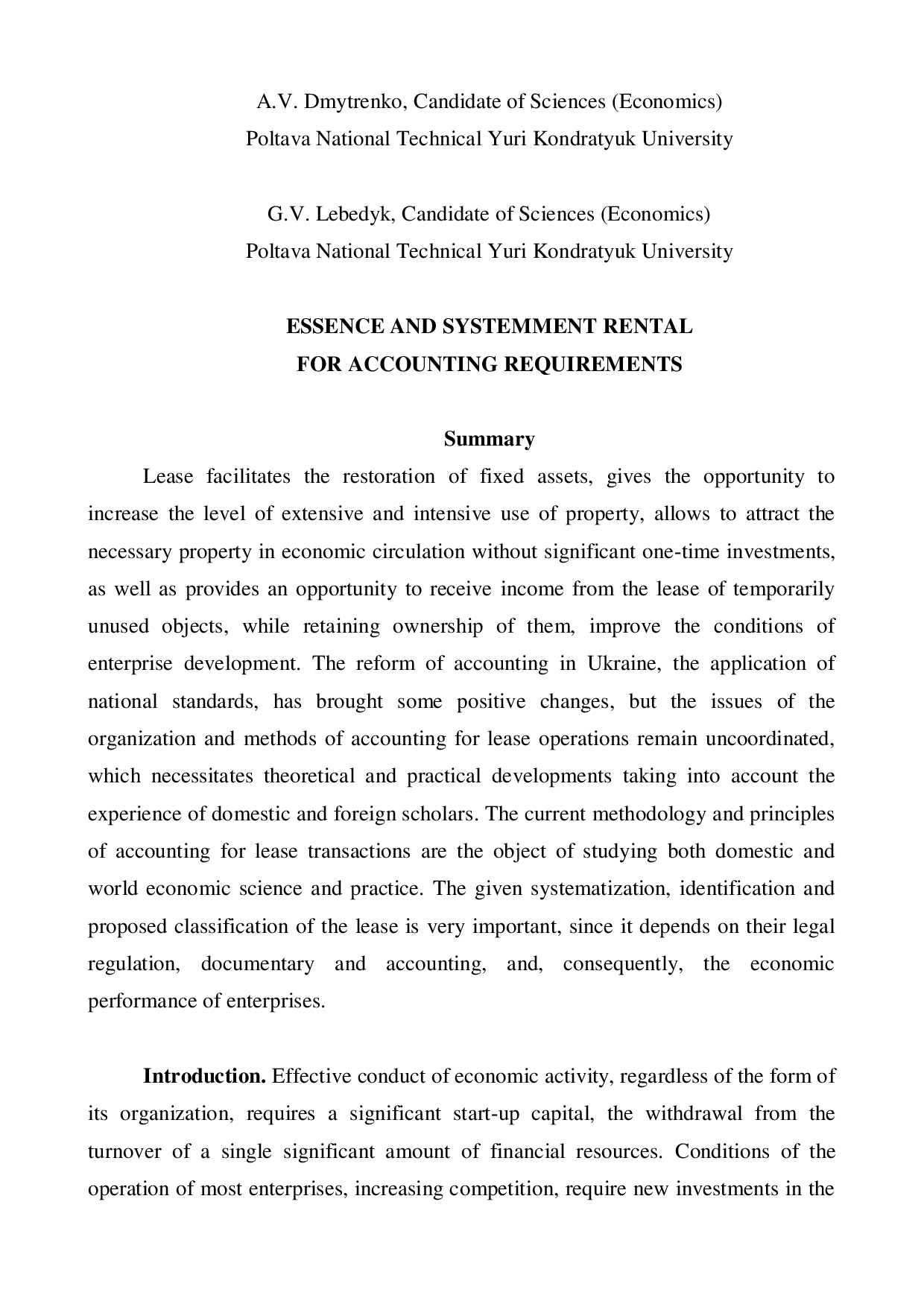 A.V. Dmytrenko, Candidate of Sciences (Economics)
Poltava National Technical Yuri Kondratyuk University

G.V. Lebedyk, Candidate of Sciences (Economics)
Poltava National Technical Yuri Kondratyuk University

ESSENCE AND SYSTEMMENT RENTAL
FOR ACCOUNTING REQUIREMENTS

Summary

Lease facilitates the restoration of fixed assets, gives the opportunity to increase the level of extensive and intensive use of property, allows to attract the necessary property in economic circulation without significant one-time investments, as well as provides an opportunity to receive income from the lease of temporarily unused objects, while retaining ownership of them, improve the conditions of enterprise development. The reform of accounting in Ukraine, the application of national standards, has brought some positive changes, but the issues of the organization and methods of accounting for lease operations remain uncoordinated, which necessitates theoretical and practical developments taking into account the experience of domestic and foreign scholars. The current methodology and principles of accounting for lease transactions are the object of studying both domestic and world economic science and practice. The given systematization, identification and proposed classification of the lease is very important, since it depends on their legal regulation, documentary and accounting, and, consequently, the economic performance of enterprises.

Introduction. Effective conduct of economic activity, regardless of the form of its organization, requires a significant start-up capital, the withdrawal from the turnover of a single significant amount of financial resources. Conditions of the operation of most enterprises, increasing competition, require new investments in the